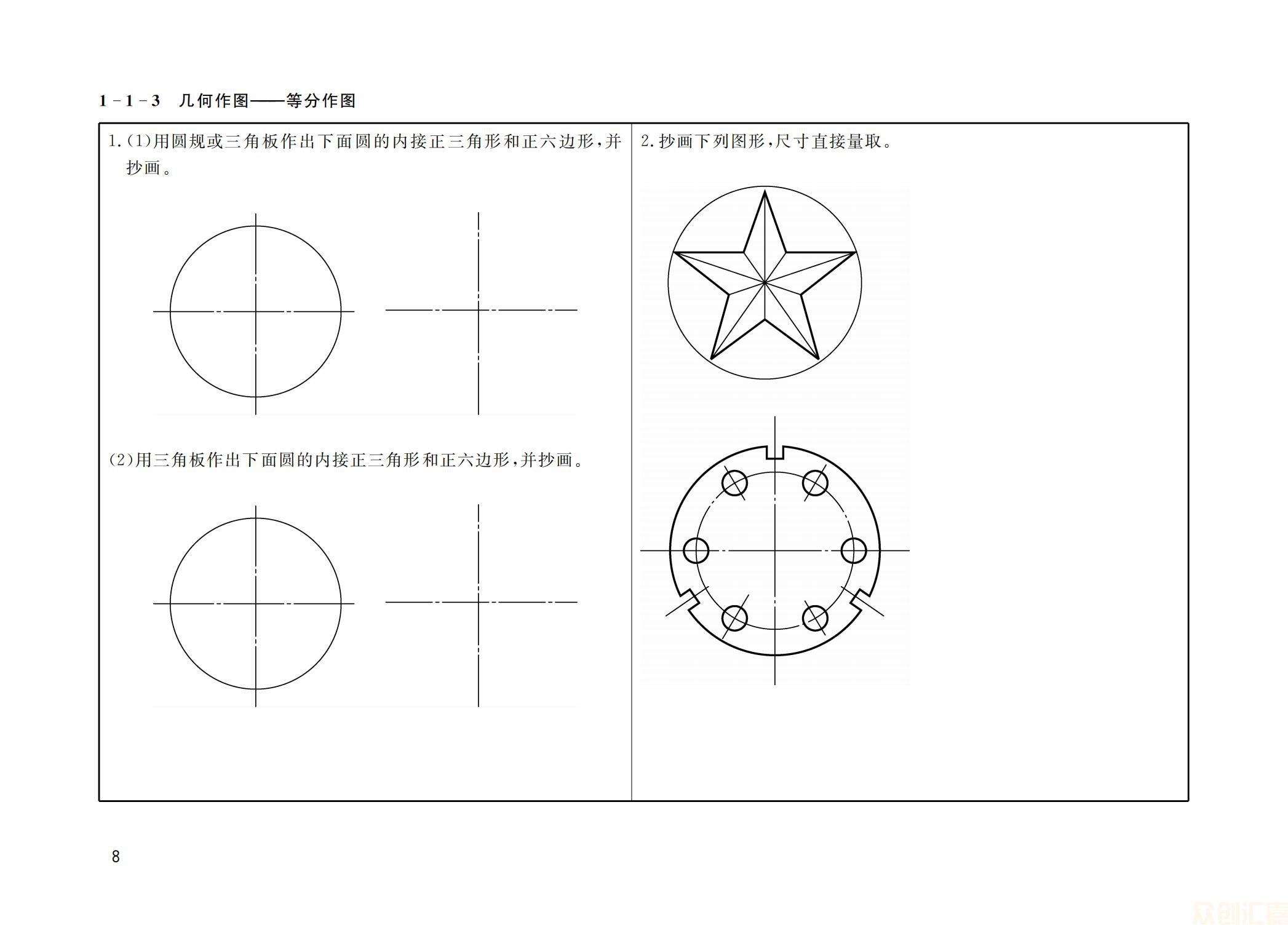 1－1－3　几何作图——等分作图

1.(1)用圆规或三角板作出下面圆的内接正三角形和正六边形,并抄画。

(2)用三角板作出下面圆的内接正三角形和正六边形,并抄画。

2.抄画下列图形,尺寸直接量取。

8

众创汇喜